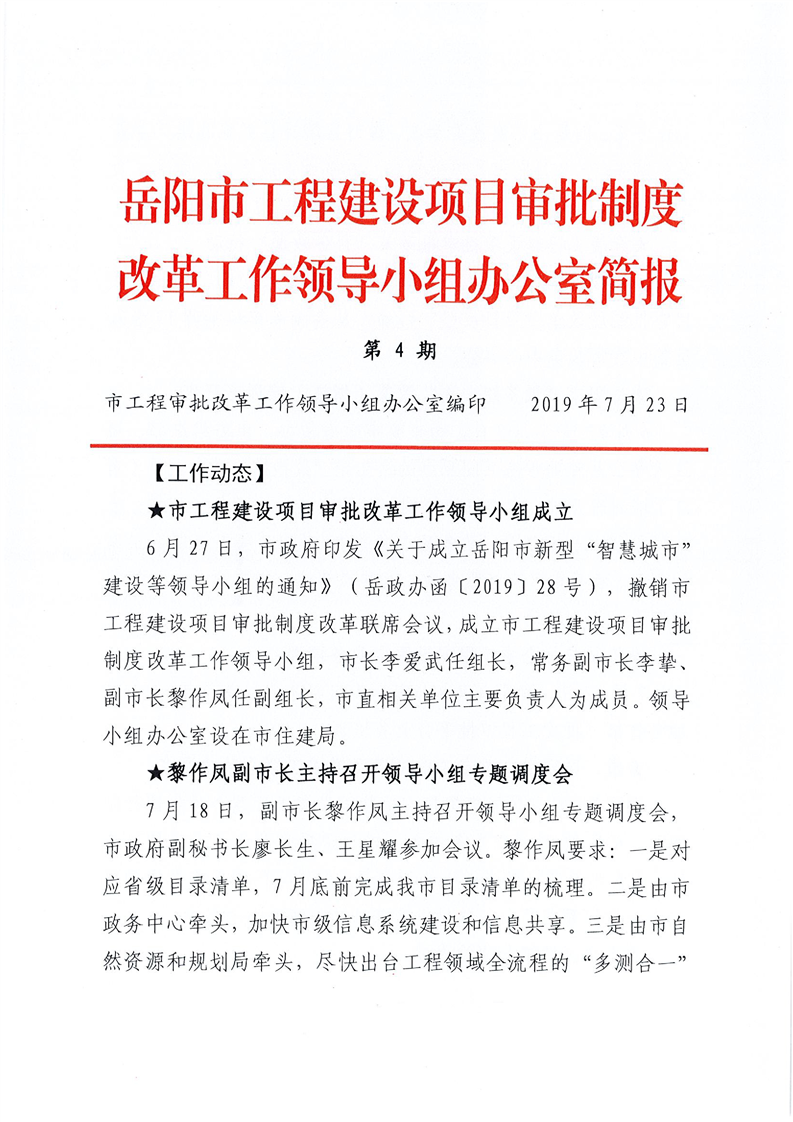 岳阳市工程建设项目审批制度改革工作领导小组办公室简报

第 4 期

市工程审批改革工作领导小组办公室编印　　2019 年 7 月 23 日

【工作动态】

★市工程建设项目审批改革工作领导小组成立

6 月 27 日，市政府印发《关于成立岳阳市新型“智慧城市”建设等领导小组的通知》（岳政办函〔2019〕28 号），撤销市工程建设项目审批制度改革联席会议，成立市工程建设项目审批制度改革工作领导小组，市长李爱武任组长，常务副市长李挚、副市长黎作凤任副组长，市直相关单位主要负责人为成员。领导小组办公室设在市住建局。

★黎作凤副市长主持召开领导小组专题调度会

7 月 18 日，副市长黎作凤主持召开领导小组专题调度会，市政府副秘书长廖长生、王星耀参加会议。黎作凤要求：一是对应省级目录清单，7 月底前完成我市目录清单的梳理。二是由市政务中心牵头，加快市级信息系统建设和信息共享。三是由市自然资源和规划局牵头，尽快出台工程领域全流程的“多测合一”